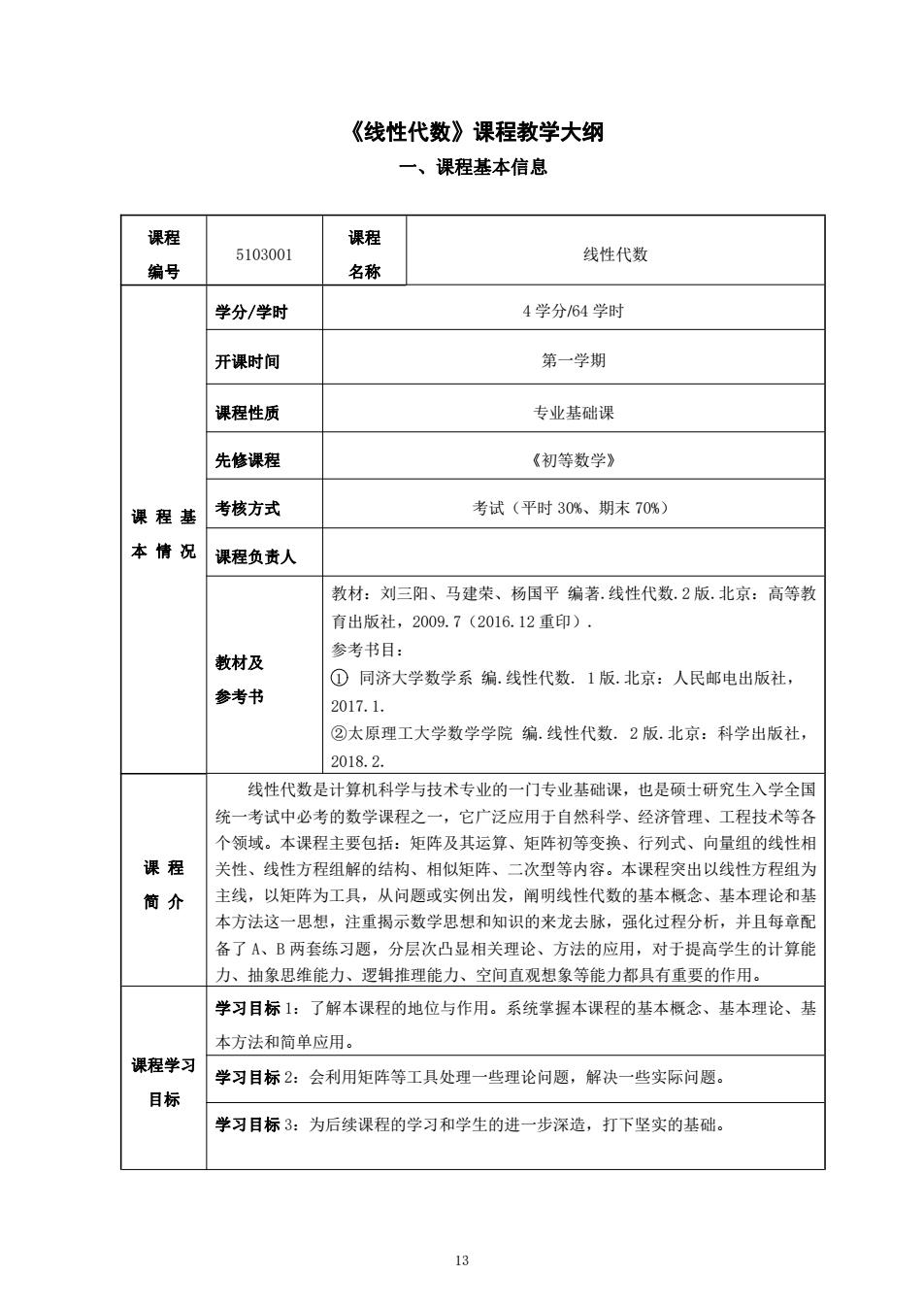 《线性代数》课程教学大纲

一、课程基本信息

| 课程编号 | 5103001 | 课程名称 | 线性代数 |
|---|---|---|---|
| 课程基本情况 | 学分/学时 | 4 学分/64 学时 | |
| | 开课时间 | 第一学期 | |
| | 课程性质 | 专业基础课 | |
| | 先修课程 | 《初等数学》 | |
| | 考核方式 | 考试（平时 30%、期末 70%） | |
| | 课程负责人 | | |
| | 教材及参考书 | 教材：刘三阳、马建荣、杨国平 编著.线性代数.2 版.北京：高等教育出版社，2009.7（2016.12 重印）. 参考书目： ① 同济大学数学系 编.线性代数. 1 版.北京：人民邮电出版社，2017.1. ②太原理工大学数学学院 编.线性代数. 2 版.北京：科学出版社，2018.2. | |
| 课程简介 | 线性代数是计算机科学与技术专业的一门专业基础课，也是硕士研究生入学全国统一考试中必考的数学课程之一，它广泛应用于自然科学、经济管理、工程技术等各个领域。本课程主要包括：矩阵及其运算、矩阵初等变换、行列式、向量组的线性相关性、线性方程组解的结构、相似矩阵、二次型等内容。本课程突出以线性方程组为主线，以矩阵为工具，从问题或实例出发，阐明线性代数的基本概念、基本理论和基本方法这一思想，注重揭示数学思想和知识的来龙去脉，强化过程分析，并且每章配备了 A、B 两套练习题，分层次凸显相关理论、方法的应用，对于提高学生的计算能力、抽象思维能力、逻辑推理能力、空间直观想象等能力都具有重要的作用。 | | |
| 课程学习目标 | 学习目标 1：了解本课程的地位与作用。系统掌握本课程的基本概念、基本理论、基本方法和简单应用。 | | |
| | 学习目标 2：会利用矩阵等工具处理一些理论问题，解决一些实际问题。 | | |
| | 学习目标 3：为后续课程的学习和学生的进一步深造，打下坚实的基础。 | | |

13